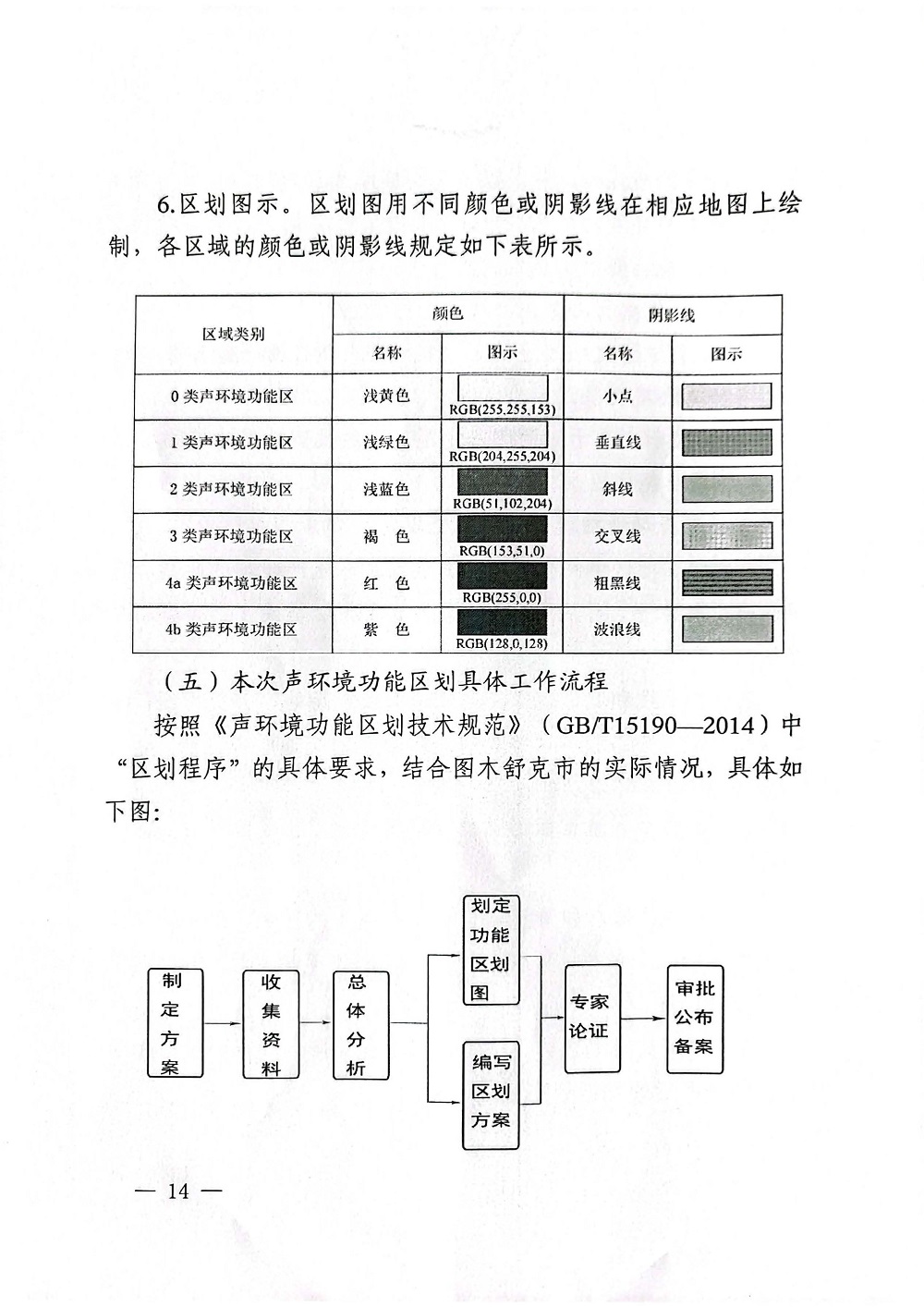 6.区划图示。区划图用不同颜色或阴影线在相应地图上绘制，各区域的颜色或阴影线规定如下表所示。

| 区域类别 | 颜色 名称 | 颜色 图示 | 阴影线 名称 | 阴影线 图示 |
|---|---|---|---|---|
| 0 类声环境功能区 | 浅黄色 | RGB(255,255,153) | 小点 | |
| 1 类声环境功能区 | 浅绿色 | RGB(204,255,204) | 垂直线 | |
| 2 类声环境功能区 | 浅蓝色 | RGB(51,102,204) | 斜线 | |
| 3 类声环境功能区 | 褐 色 | RGB(153,51,0) | 交叉线 | |
| 4a 类声环境功能区 | 红 色 | RGB(255,0,0) | 粗黑线 | |
| 4b 类声环境功能区 | 紫 色 | RGB(128,0,128) | 波浪线 | |

（五）本次声环境功能区划具体工作流程

按照《声环境功能区划技术规范》（GB/T15190—2014）中“区划程序”的具体要求，结合图木舒克市的实际情况，具体如下图：

制定方案
收集资料
总体分析
划定功能区划图
编写区划方案
专家论证
审批公布备案

— 14 —